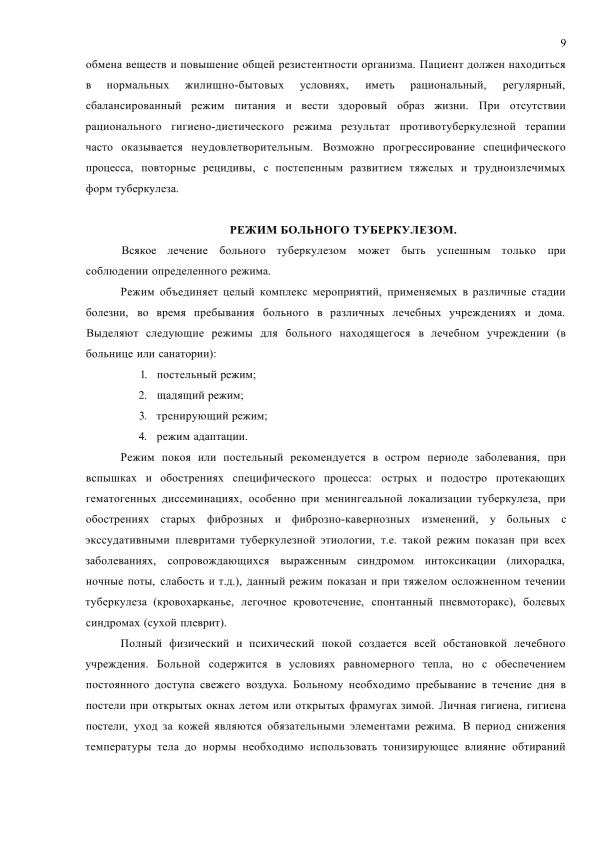 9

обмена веществ и повышение общей резистентности организма. Пациент должен находиться в нормальных жилищно-бытовых условиях, иметь рациональный, регулярный, сбалансированный режим питания и вести здоровый образ жизни. При отсутствии рационального гигиено-диетического режима результат противотуберкулезной терапии часто оказывается неудовлетворительным. Возможно прогрессирование специфического процесса, повторные рецидивы, с постепенным развитием тяжелых и трудноизлечимых форм туберкулеза.

РЕЖИМ БОЛЬНОГО ТУБЕРКУЛЕЗОМ.

Всякое лечение больного туберкулезом может быть успешным только при соблюдении определенного режима.

Режим объединяет целый комплекс мероприятий, применяемых в различные стадии болезни, во время пребывания больного в различных лечебных учреждениях и дома. Выделяют следующие режимы для больного находящегося в лечебном учреждении (в больнице или санатории):

1. постельный режим;
2. щадящий режим;
3. тренирующий режим;
4. режим адаптации.

Режим покоя или постельный рекомендуется в остром периоде заболевания, при вспышках и обострениях специфического процесса: острых и подостро протекающих гематогенных диссеминациях, особенно при менингеальной локализации туберкулеза, при обострениях старых фиброзных и фиброзно-кавернозных изменений, у больных с экссудативными плевритами туберкулезной этиологии, т.е. такой режим показан при всех заболеваниях, сопровождающихся выраженным синдромом интоксикации (лихорадка, ночные поты, слабость и т.д.), данный режим показан и при тяжелом осложненном течении туберкулеза (кровохарканье, легочное кровотечение, спонтанный пневмоторакс), болевых синдромах (сухой плеврит).

Полный физический и психический покой создается всей обстановкой лечебного учреждения. Больной содержится в условиях равномерного тепла, но с обеспечением постоянного доступа свежего воздуха. Больному необходимо пребывание в течение дня в постели при открытых окнах летом или открытых фрамугах зимой. Личная гигиена, гигиена постели, уход за кожей являются обязательными элементами режима. В период снижения температуры тела до нормы необходимо использовать тонизирующее влияние обтираний